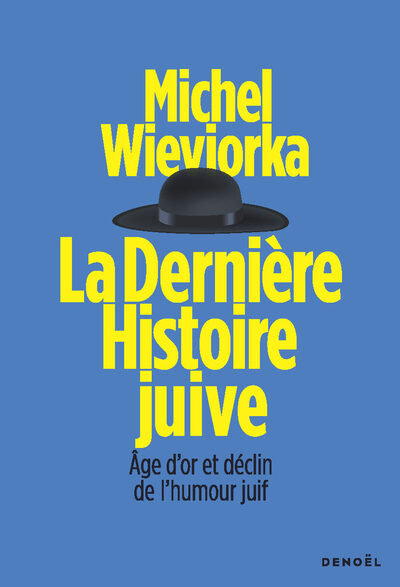 Michel Wieviorka

La Dernière Histoire juive

Âge d'or et déclin de l'humour juif

DENOËL